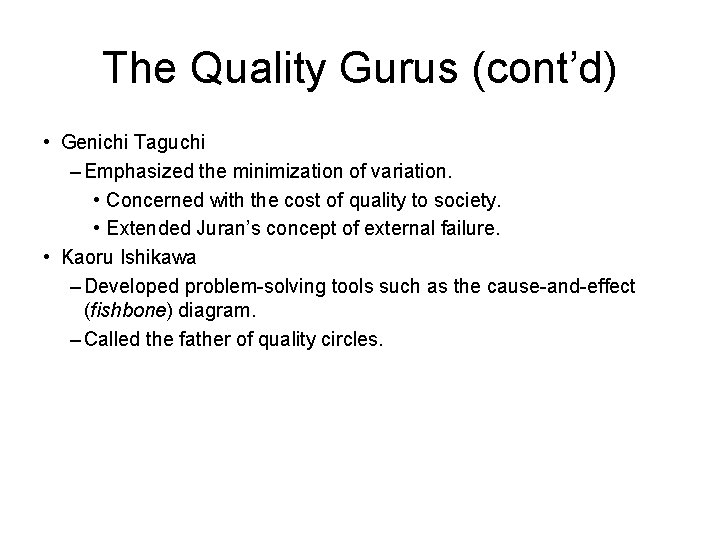 The Quality Gurus (cont’d)

• Genichi Taguchi
– Emphasized the minimization of variation.
• Concerned with the cost of quality to society.
• Extended Juran’s concept of external failure.
• Kaoru Ishikawa
– Developed problem-solving tools such as the cause-and-effect (fishbone) diagram.
– Called the father of quality circles.